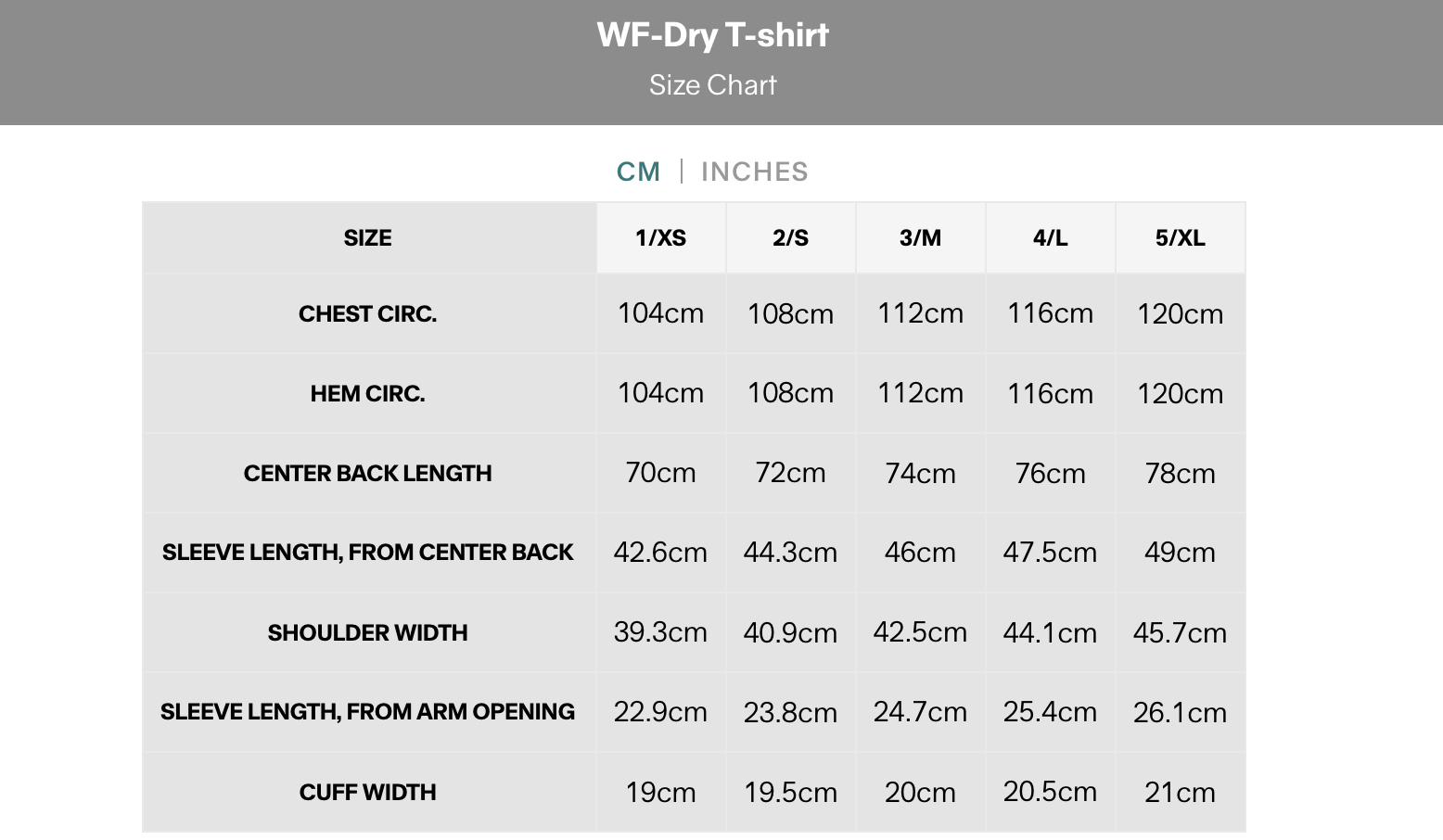 WF-Dry T-shirt

Size Chart

CM | INCHES

| SIZE | 1/XS | 2/S | 3/M | 4/L | 5/XL |
|---|---|---|---|---|---|
| CHEST CIRC. | 104cm | 108cm | 112cm | 116cm | 120cm |
| HEM CIRC. | 104cm | 108cm | 112cm | 116cm | 120cm |
| CENTER BACK LENGTH | 70cm | 72cm | 74cm | 76cm | 78cm |
| SLEEVE LENGTH, FROM CENTER BACK | 42.6cm | 44.3cm | 46cm | 47.5cm | 49cm |
| SHOULDER WIDTH | 39.3cm | 40.9cm | 42.5cm | 44.1cm | 45.7cm |
| SLEEVE LENGTH, FROM ARM OPENING | 22.9cm | 23.8cm | 24.7cm | 25.4cm | 26.1cm |
| CUFF WIDTH | 19cm | 19.5cm | 20cm | 20.5cm | 21cm |